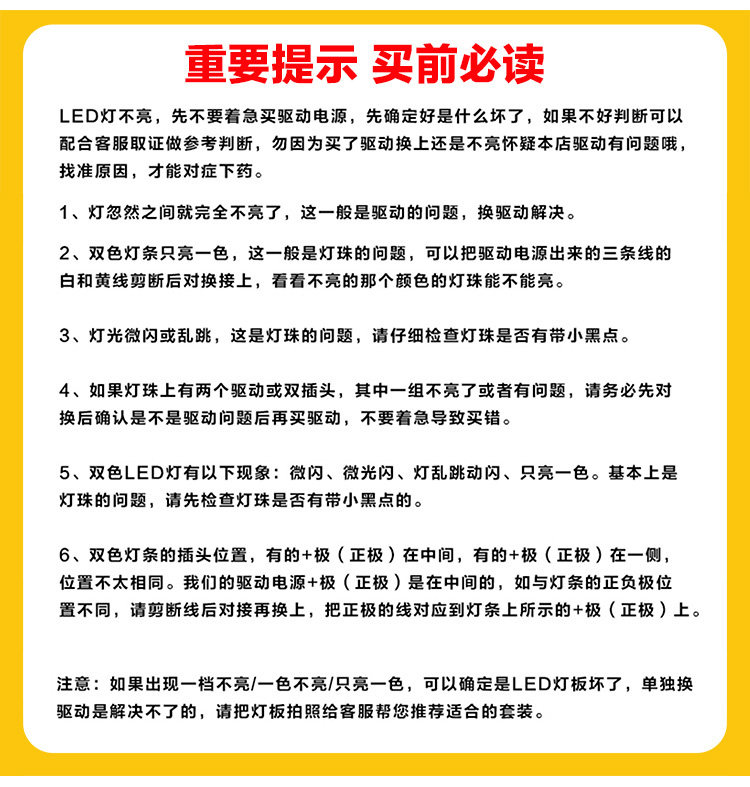 重要提示 买前必读

LED灯不亮，先不要着急买驱动电源，先确定好是什么坏了，如果不好判断可以配合客服取证做参考判断，勿因为买了驱动换上还是不亮怀疑本店驱动有问题哦，找准原因，才能对症下药。

1、灯忽然之间就完全不亮了，这一般是驱动的问题，换驱动解决。

2、双色灯条只亮一色，这一般是灯珠的问题，可以把驱动电源出来的三条线的白和黄线剪断后对换接上，看看不亮的那个颜色的灯珠能不能亮。

3、灯光微闪或乱跳，这是灯珠的问题，请仔细检查灯珠是否有带小黑点。

4、如果灯珠上有两个驱动或双插头，其中一组不亮了或者有问题，请务必先对换后确认是不是驱动问题后再买驱动，不要着急导致买错。

5、双色LED灯有以下现象：微闪、微光闪、灯乱跳动闪、只亮一色。基本上是灯珠的问题，请先检查灯珠是否有带小黑点的。

6、双色灯条的插头位置，有的+极（正极）在中间，有的+极（正极）在一侧，位置不太相同。我们的驱动电源+极（正极）是在中间的，如与灯条的正负极位置不同，请剪断线后对接再换上，把正极的线对应到灯条上所示的+极（正极）上。

注意：如果出现一档不亮/一色不亮/只亮一色，可以确定是LED灯板坏了，单独换驱动是解决不了的，请把灯板拍照给客服帮您推荐适合的套装。